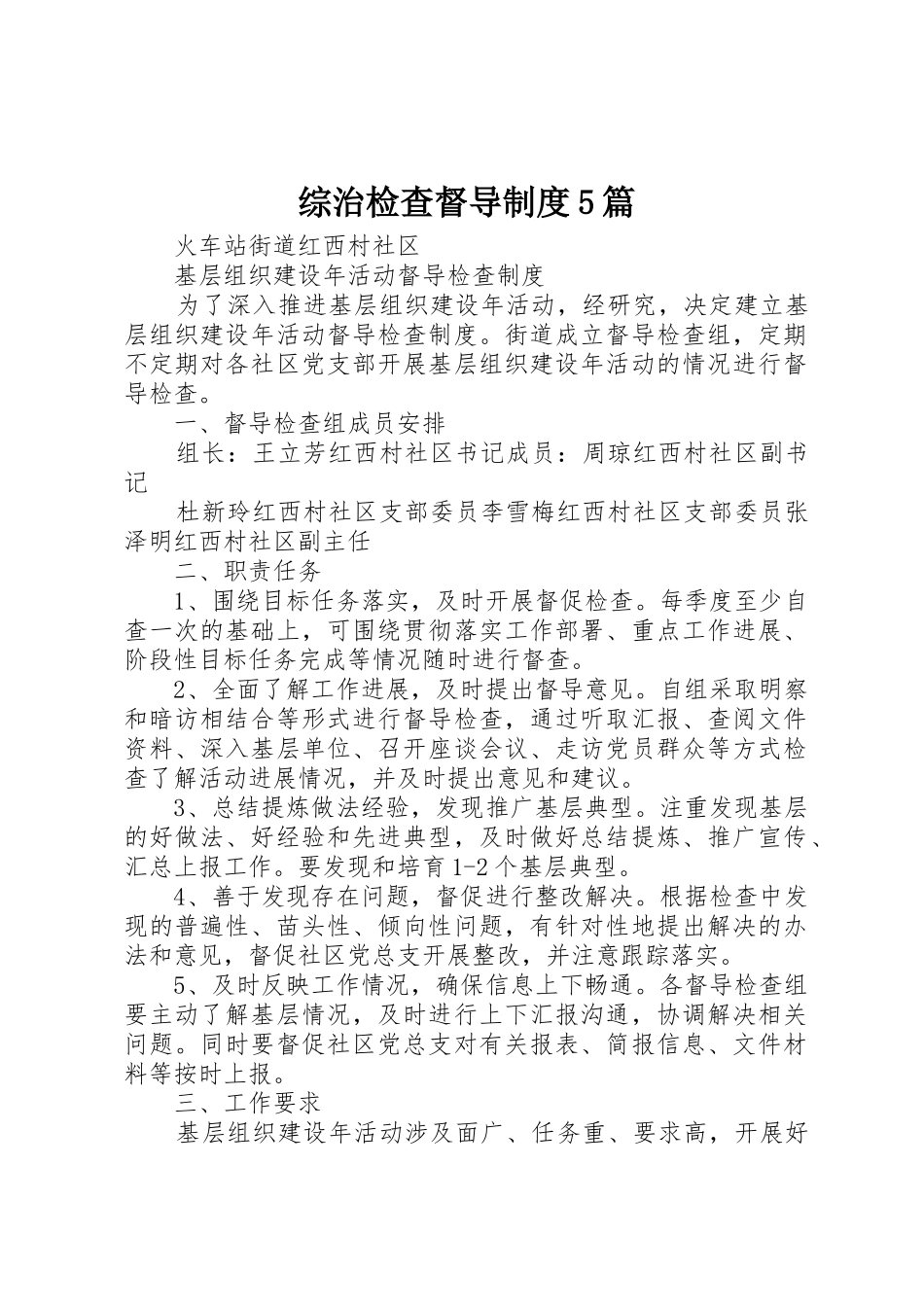 综治检查督导制度5篇

火车站街道红西村社区

基层组织建设年活动督导检查制度

为了深入推进基层组织建设年活动，经研究，决定建立基层组织建设年活动督导检查制度。街道成立督导检查组，定期不定期对各社区党支部开展基层组织建设年活动的情况进行督导检查。

一、督导检查组成员安排

组长：王立芳红西村社区书记成员：周琼红西村社区副书记

杜新玲红西村社区支部委员李雪梅红西村社区支部委员张泽明红西村社区副主任

二、职责任务

1、围绕目标任务落实，及时开展督促检查。每季度至少自查一次的基础上，可围绕贯彻落实工作部署、重点工作进展、阶段性目标任务完成等情况随时进行督查。

2、全面了解工作进展，及时提出督导意见。自组采取明察和暗访相结合等形式进行督导检查，通过听取汇报、查阅文件资料、深入基层单位、召开座谈会议、走访党员群众等方式检查了解活动进展情况，并及时提出意见和建议。

3、总结提炼做法经验，发现推广基层典型。注重发现基层的好做法、好经验和先进典型，及时做好总结提炼、推广宣传、汇总上报工作。要发现和培育1-2个基层典型。

4、善于发现存在问题，督促进行整改解决。根据检查中发现的普遍性、苗头性、倾向性问题，有针对性地提出解决的办法和意见，督促社区党总支开展整改，并注意跟踪落实。

5、及时反映工作情况，确保信息上下畅通。各督导检查组要主动了解基层情况，及时进行上下汇报沟通，协调解决相关问题。同时要督促社区党总支对有关报表、简报信息、文件材料等按时上报。

三、工作要求

基层组织建设年活动涉及面广、任务重、要求高，开展好